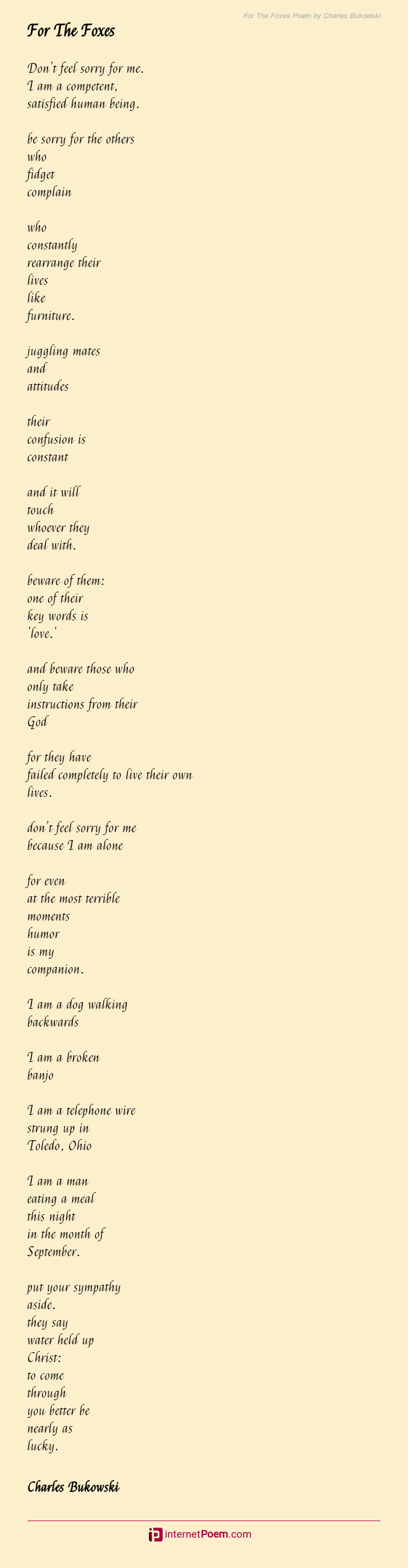 For The Foxes Poem by Charles Bukowski

For The Foxes

Don't feel sorry for me.
I am a competent,
satisfied human being.

be sorry for the others
who
fidget
complain

who
constantly
rearrange their
lives
like
furniture.

juggling mates
and
attitudes

their
confusion is
constant

and it will
touch
whoever they
deal with.

beware of them:
one of their
key words is
'love.'

and beware those who
only take
instructions from their
God

for they have
failed completely to live their own
lives.

don't feel sorry for me
because I am alone

for even
at the most terrible
moments
humor
is my
companion.

I am a dog walking
backwards

I am a broken
banjo

I am a telephone wire
strung up in
Toledo, Ohio

I am a man
eating a meal
this night
in the month of
September.

put your sympathy
aside.
they say
water held up
Christ:
to come
through
you better be
nearly as
lucky.

Charles Bukowski

internetPoem.com